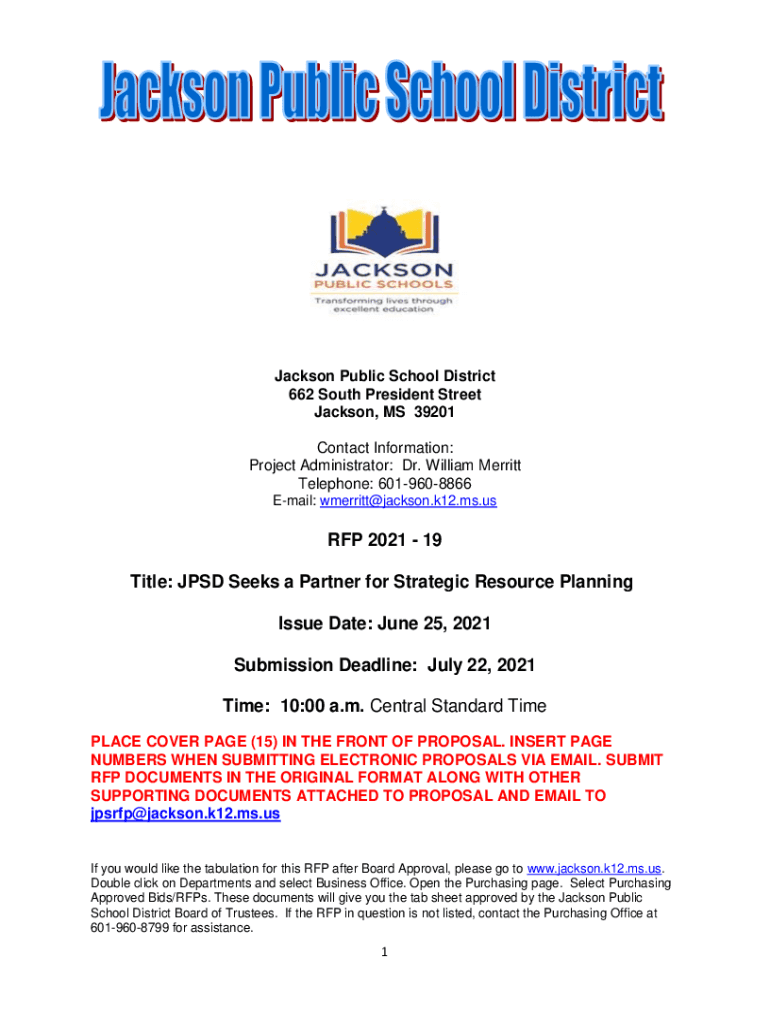 Jackson Public School District

JACKSON
PUBLIC SCHOOLS
Transforming lives through excellent education

Jackson Public School District
662 South President Street
Jackson, MS 39201

Contact Information:
Project Administrator: Dr. William Merritt
Telephone: 601-960-8866
E-mail: wmerritt@jackson.k12.ms.us

RFP 2021 - 19

Title: JPSD Seeks a Partner for Strategic Resource Planning

Issue Date: June 25, 2021

Submission Deadline: July 22, 2021

Time: 10:00 a.m. Central Standard Time

PLACE COVER PAGE (15) IN THE FRONT OF PROPOSAL. INSERT PAGE NUMBERS WHEN SUBMITTING ELECTRONIC PROPOSALS VIA EMAIL. SUBMIT RFP DOCUMENTS IN THE ORIGINAL FORMAT ALONG WITH OTHER SUPPORTING DOCUMENTS ATTACHED TO PROPOSAL AND EMAIL TO jpsrfp@jackson.k12.ms.us

If you would like the tabulation for this RFP after Board Approval, please go to www.jackson.k12.ms.us. Double click on Departments and select Business Office. Open the Purchasing page. Select Purchasing Approved Bids/RFPs. These documents will give you the tab sheet approved by the Jackson Public School District Board of Trustees. If the RFP in question is not listed, contact the Purchasing Office at 601-960-8799 for assistance.

1